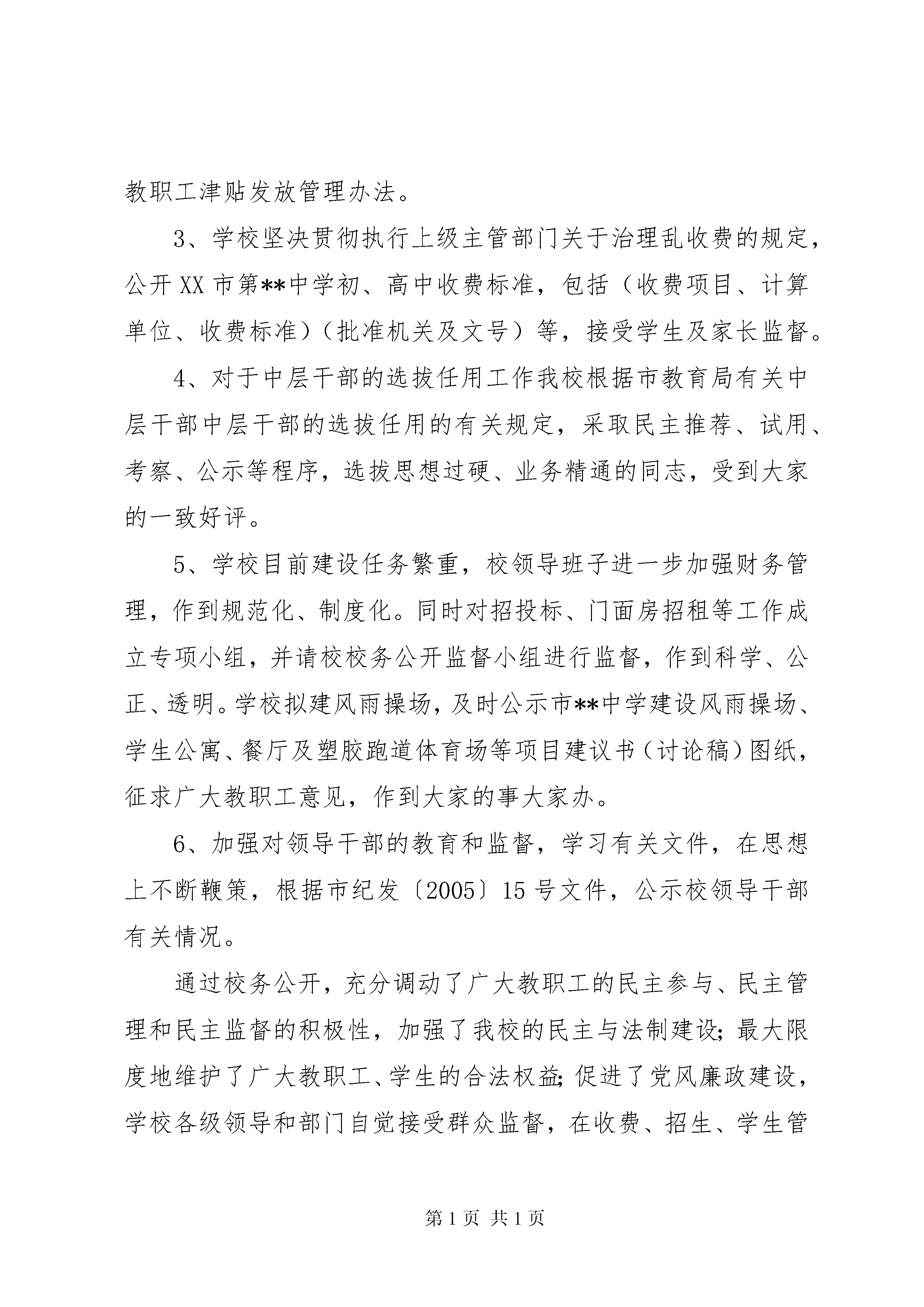 教职工津贴发放管理办法。

3、学校坚决贯彻执行上级主管部门关于治理乱收费的规定，公开XX市第**中学初、高中收费标准，包括（收费项目、计算单位、收费标准）（批准机关及文号）等，接受学生及家长监督。

4、对于中层干部的选拔任用工作我校根据市教育局有关中层干部中层干部的选拔任用的有关规定，采取民主推荐、试用、考察、公示等程序，选拔思想过硬、业务精通的同志，受到大家的一致好评。

5、学校目前建设任务繁重，校领导班子进一步加强财务管理，作到规范化、制度化。同时对招投标、门面房招租等工作成立专项小组，并请校校务公开监督小组进行监督，作到科学、公正、透明。学校拟建风雨操场，及时公示市**中学建设风雨操场、学生公寓、餐厅及塑胶跑道体育场等项目建议书（讨论稿）图纸，征求广大教职工意见，作到大家的事大家办。

6、加强对领导干部的教育和监督，学习有关文件，在思想上不断鞭策，根据市纪发〔2005〕15号文件，公示校领导干部有关情况。

通过校务公开，充分调动了广大教职工的民主参与、民主管理和民主监督的积极性，加强了我校的民主与法制建设；最大限度地维护了广大教职工、学生的合法权益；促进了党风廉政建设，学校各级领导和部门自觉接受群众监督，在收费、招生、学生管

第1页 共1页